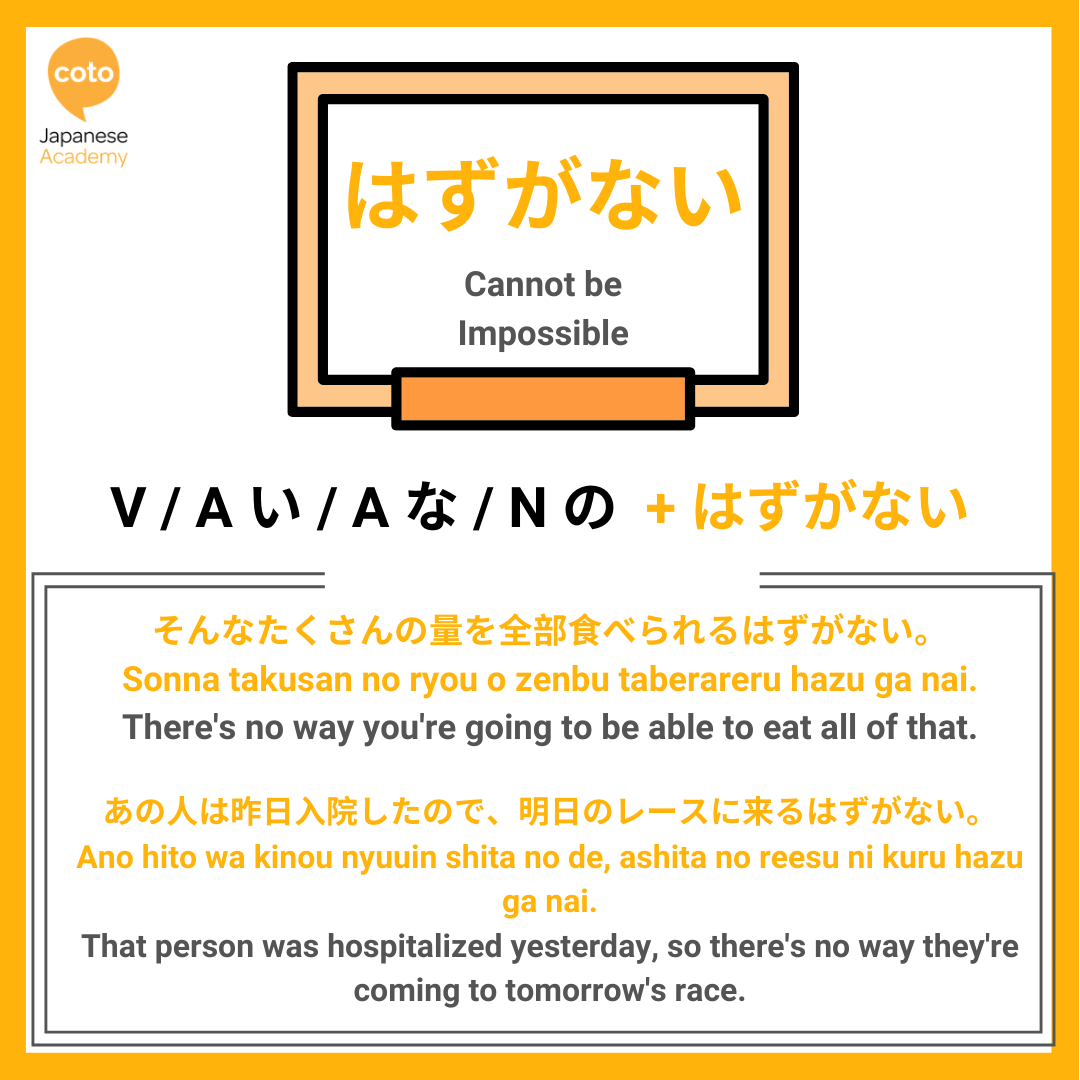 coto
Japanese
Academy

はずがない
Cannot be
Impossible

V / A い / A な / N の + はずがない

そんなたくさんの量を全部食べられるはずがない。
Sonna takusan no ryou o zenbu taberareru hazu ga nai.
There's no way you're going to be able to eat all of that.

あの人は昨日入院したので、明日のレースに来るはずがない。
Ano hito wa kinou nyuuin shita no de, ashita no reesu ni kuru hazu ga nai.
That person was hospitalized yesterday, so there's no way they're coming to tomorrow's race.